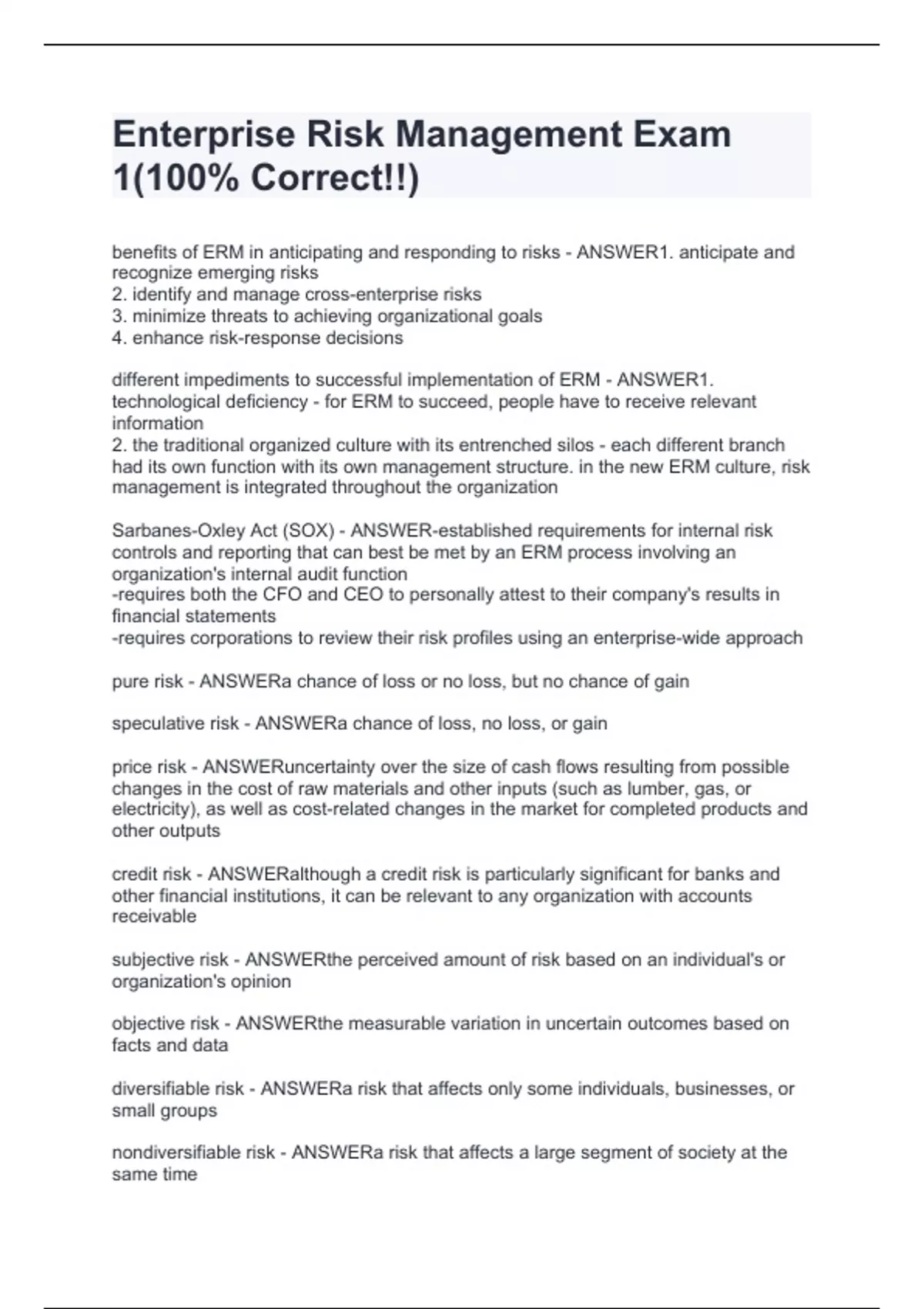 Enterprise Risk Management Exam 1(100% Correct!!)

benefits of ERM in anticipating and responding to risks - ANSWER1. anticipate and recognize emerging risks
2. identify and manage cross-enterprise risks
3. minimize threats to achieving organizational goals
4. enhance risk-response decisions

different impediments to successful implementation of ERM - ANSWER1. technological deficiency - for ERM to succeed, people have to receive relevant information
2. the traditional organized culture with its entrenched silos - each different branch had its own function with its own management structure. in the new ERM culture, risk management is integrated throughout the organization

Sarbanes-Oxley Act (SOX) - ANSWER-established requirements for internal risk controls and reporting that can best be met by an ERM process involving an organization's internal audit function
-requires both the CFO and CEO to personally attest to their company's results in financial statements
-requires corporations to review their risk profiles using an enterprise-wide approach

pure risk - ANSWERa chance of loss or no loss, but no chance of gain

speculative risk - ANSWERa chance of loss, no loss, or gain

price risk - ANSWERuncertainty over the size of cash flows resulting from possible changes in the cost of raw materials and other inputs (such as lumber, gas, or electricity), as well as cost-related changes in the market for completed products and other outputs

credit risk - ANSWERalthough a credit risk is particularly significant for banks and other financial institutions, it can be relevant to any organization with accounts receivable

subjective risk - ANSWERthe perceived amount of risk based on an individual's or organization's opinion

objective risk - ANSWERthe measurable variation in uncertain outcomes based on facts and data

diversifiable risk - ANSWERa risk that affects only some individuals, businesses, or small groups

nondiversifiable risk - ANSWERa risk that affects a large segment of society at the same time